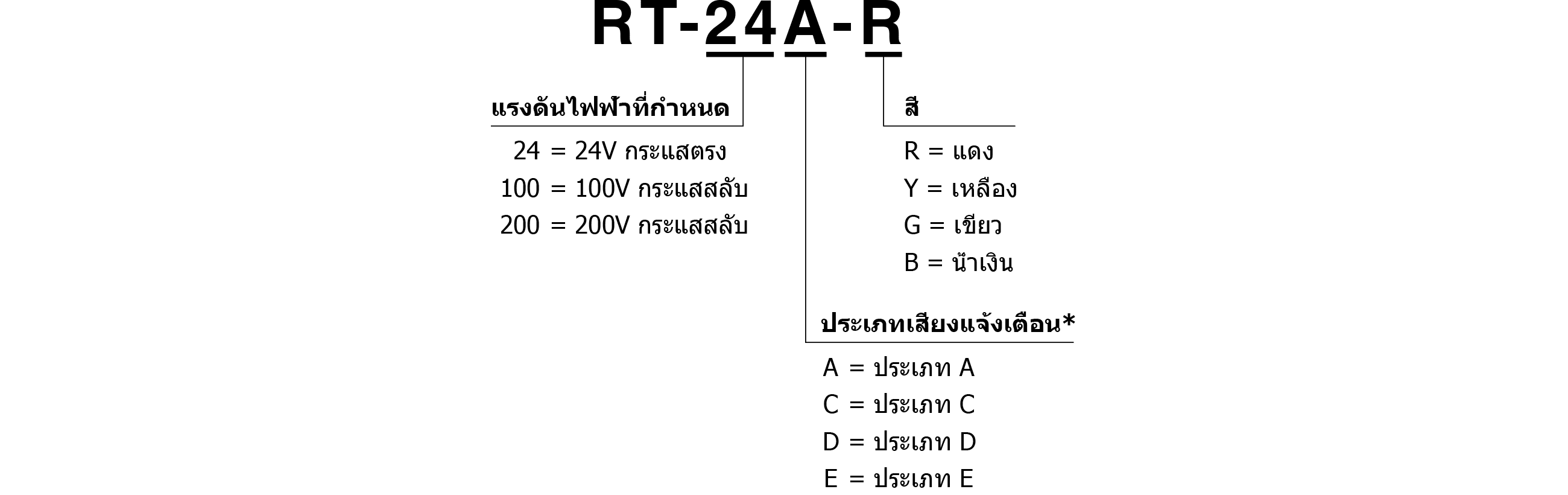 RT-24A-R

แรงดันไฟฟ้าที่กำหนด

24 = 24V กระแสตรง
100 = 100V กระแสสลับ
200 = 200V กระแสสลับ

สี

R = แดง
Y = เหลือง
G = เขียว
B = น้ำเงิน

ประเภทเสียงแจ้งเตือน*

A = ประเภท A
C = ประเภท C
D = ประเภท D
E = ประเภท E